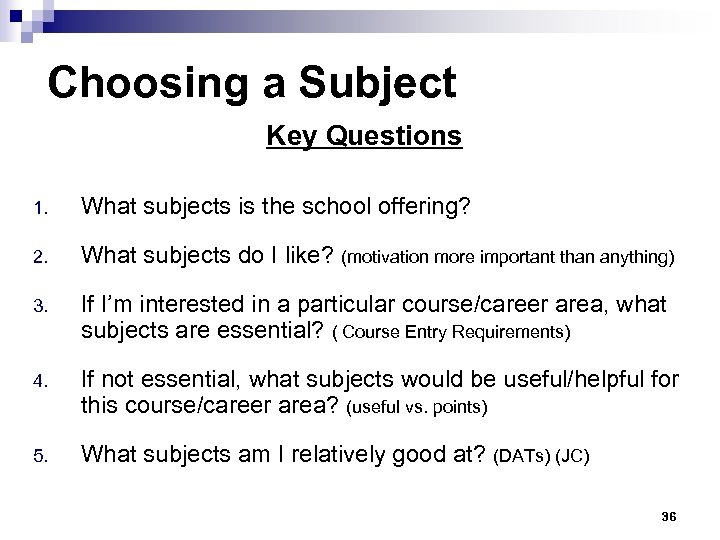 Choosing a Subject

Key Questions

1. What subjects is the school offering?

2. What subjects do I like? (motivation more important than anything)

3. If I'm interested in a particular course/career area, what subjects are essential? ( Course Entry Requirements)

4. If not essential, what subjects would be useful/helpful for this course/career area? (useful vs. points)

5. What subjects am I relatively good at? (DATs) (JC)

36